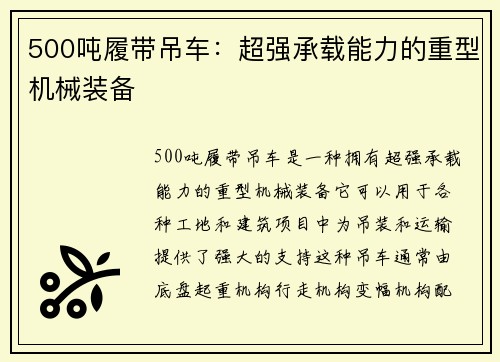 500吨履带吊车：超强承载能力的重型机械装备

500吨履带吊车是一种拥有超强承载能力的重型机械装备它可以用于各种工地和建筑项目中为吊装和运输提供了强大的支持这种吊车通常由底盘起重机构行走机构变幅机构配